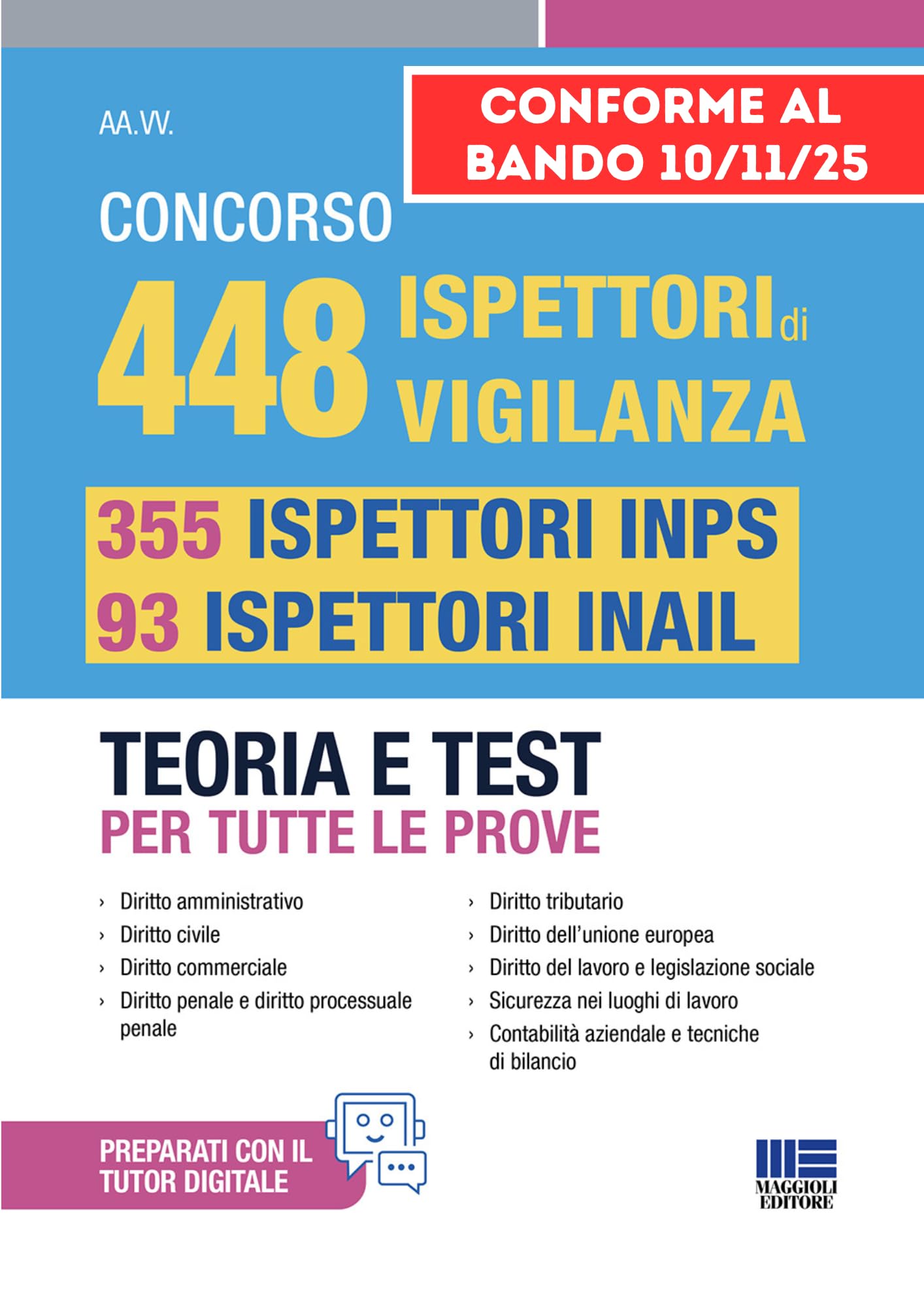 AA.VV.

CONFORME AL BANDO 10/11/25

CONCORSO

448 ISPETTORI di VIGILANZA

355 ISPETTORI INPS
93 ISPETTORI INAIL

TEORIA E TEST
PER TUTTE LE PROVE

› Diritto amministrativo
› Diritto civile
› Diritto commerciale
› Diritto penale e diritto processuale penale

› Diritto tributario
› Diritto dell'unione europea
› Diritto del lavoro e legislazione sociale
› Sicurezza nei luoghi di lavoro
› Contabilità aziendale e tecniche di bilancio

PREPARATI CON IL TUTOR DIGITALE

MAGGIOLI EDITORE